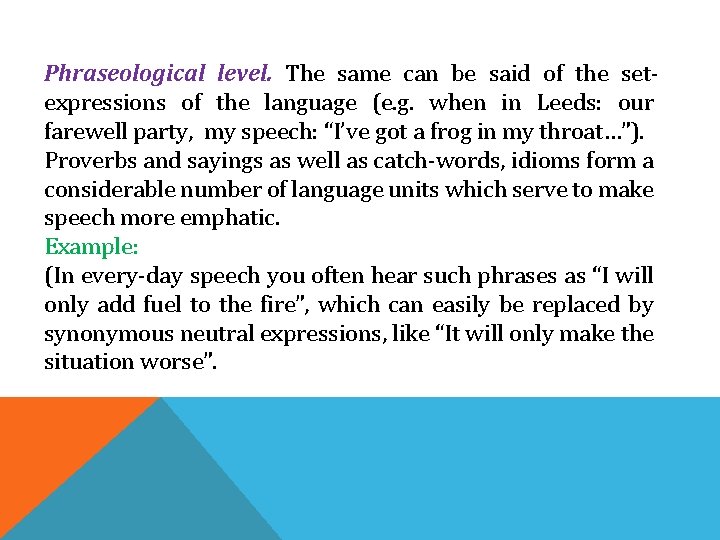 Phraseological level. The same can be said of the set-expressions of the language (e.g. when in Leeds: our farewell party, my speech: "I've got a frog in my throat…").

Proverbs and sayings as well as catch-words, idioms form a considerable number of language units which serve to make speech more emphatic.

Example:

(In every-day speech you often hear such phrases as "I will only add fuel to the fire", which can easily be replaced by synonymous neutral expressions, like "It will only make the situation worse".